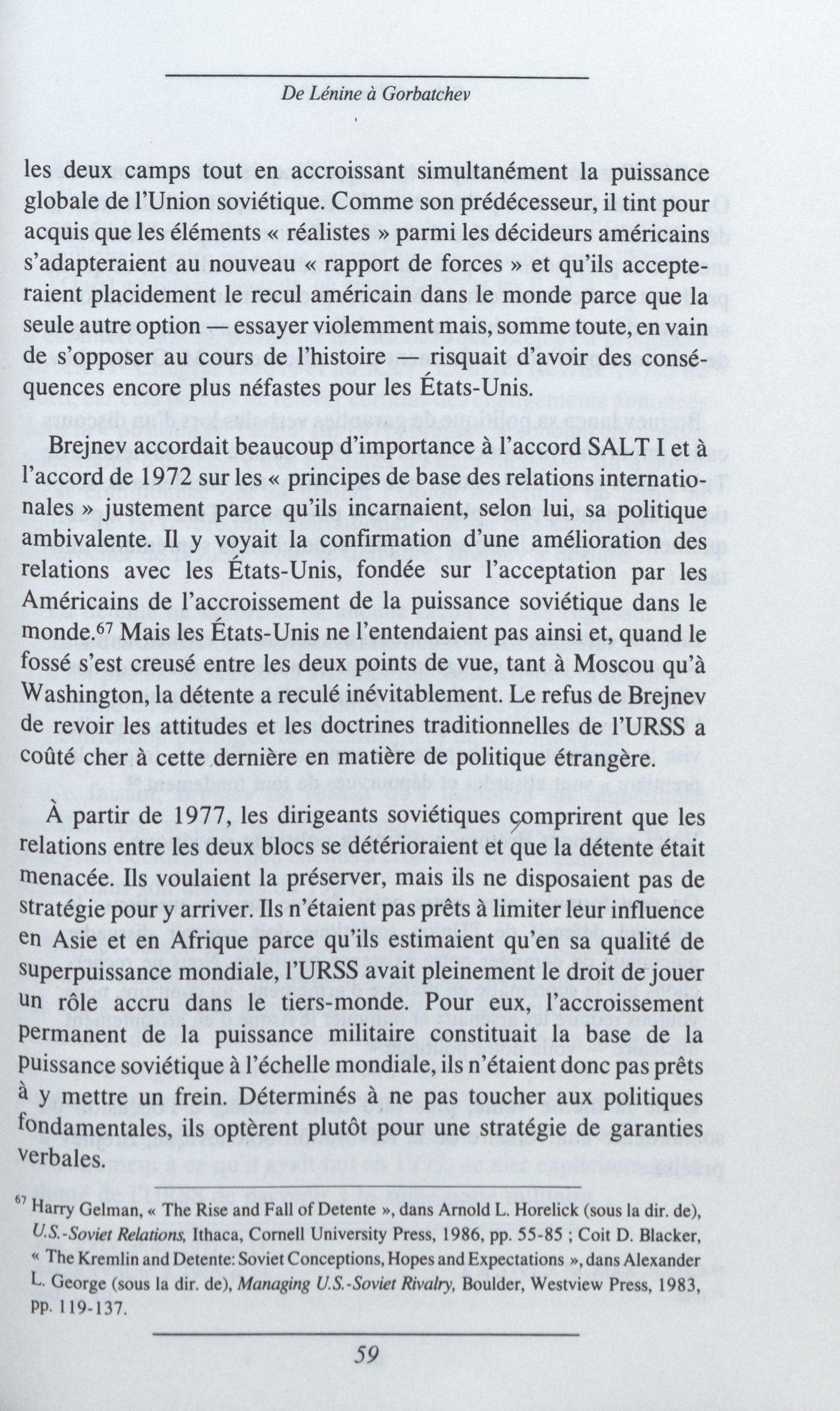 De Lénine à Gorbatchev

les deux camps tout en accroissant simultanément la puissance globale de l'Union soviétique. Comme son prédécesseur, il tint pour acquis que les éléments « réalistes » parmi les décideurs américains s'adapteraient au nouveau « rapport de forces » et qu'ils accepteraient placidement le recul américain dans le monde parce que la seule autre option — essayer violemment mais, somme toute, en vain de s'opposer au cours de l'histoire — risquait d'avoir des conséquences encore plus néfastes pour les États-Unis.

Brejnev accordait beaucoup d'importance à l'accord SALT I et à l'accord de 1972 sur les « principes de base des relations internationales » justement parce qu'ils incarnaient, selon lui, sa politique ambivalente. Il y voyait la confirmation d'une amélioration des relations avec les États-Unis, fondée sur l'acceptation par les Américains de l'accroissement de la puissance soviétique dans le monde.$^{67}$ Mais les États-Unis ne l'entendaient pas ainsi et, quand le fossé s'est creusé entre les deux points de vue, tant à Moscou qu'à Washington, la détente a reculé inévitablement. Le refus de Brejnev de revoir les attitudes et les doctrines traditionnelles de l'URSS a coûté cher à cette dernière en matière de politique étrangère.

À partir de 1977, les dirigeants soviétiques comprirent que les relations entre les deux blocs se détérioraient et que la détente était menacée. Ils voulaient la préserver, mais ils ne disposaient pas de stratégie pour y arriver. Ils n'étaient pas prêts à limiter leur influence en Asie et en Afrique parce qu'ils estimaient qu'en sa qualité de superpuissance mondiale, l'URSS avait pleinement le droit de jouer un rôle accru dans le tiers-monde. Pour eux, l'accroissement permanent de la puissance militaire constituait la base de la puissance soviétique à l'échelle mondiale, ils n'étaient donc pas prêts à y mettre un frein. Déterminés à ne pas toucher aux politiques fondamentales, ils optèrent plutôt pour une stratégie de garanties verbales.

$^{67}$ Harry Gelman, « The Rise and Fall of Detente », dans Arnold L. Horelick (sous la dir. de), U.S.-Soviet Relations, Ithaca, Cornell University Press, 1986, pp. 55-85 ; Coit D. Blacker, « The Kremlin and Detente: Soviet Conceptions, Hopes and Expectations », dans Alexander L. George (sous la dir. de), Managing U.S.-Soviet Rivalry, Boulder, Westview Press, 1983, pp. 119-137.

59